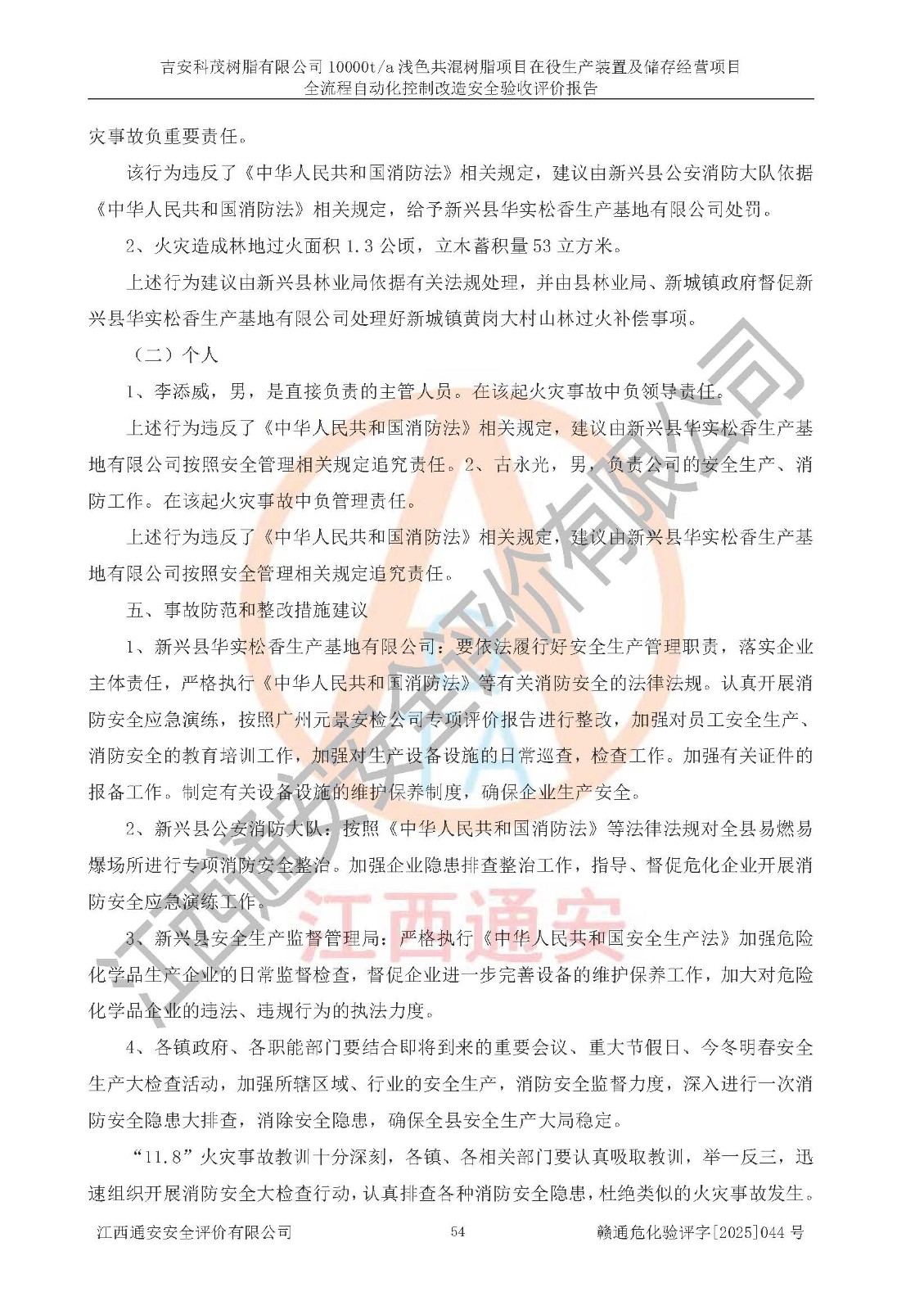 吉安科茂树脂有限公司 10000t/a 浅色共混树脂项目在役生产装置及储存经营项目
全流程自动化控制改造安全验收评价报告

灾事故负重要责任。

该行为违反了《中华人民共和国消防法》相关规定，建议由新兴县公安消防大队依据《中华人民共和国消防法》相关规定，给予新兴县华实松香生产基地有限公司处罚。

2、火灾造成林地过火面积 1.3 公顷，立木蓄积量 53 立方米。

上述行为建议由新兴县林业局依据有关法规处理，并由县林业局、新城镇政府督促新兴县华实松香生产基地有限公司处理好新城镇黄岗大村山林过火补偿事项。

（二）个人

1、李添威，男，是直接负责的主管人员。在该起火灾事故中负领导责任。

上述行为违反了《中华人民共和国消防法》相关规定，建议由新兴县华实松香生产基地有限公司按照安全管理相关规定追究责任。2、古永光，男，负责公司的安全生产、消防工作。在该起火灾事故中负管理责任。

上述行为违反了《中华人民共和国消防法》相关规定，建议由新兴县华实松香生产基地有限公司按照安全管理相关规定追究责任。

五、事故防范和整改措施建议

1、新兴县华实松香生产基地有限公司：要依法履行好安全生产管理职责，落实企业主体责任，严格执行《中华人民共和国消防法》等有关消防安全的法律法规。认真开展消防安全应急演练，按照广州元景安检公司专项评价报告进行整改，加强对员工安全生产、消防安全的教育培训工作，加强对生产设备设施的日常巡查，检查工作。加强有关证件的报备工作。制定有关设备设施的维护保养制度，确保企业生产安全。

2、新兴县公安消防大队：按照《中华人民共和国消防法》等法律法规对全县易燃易爆场所进行专项消防安全整治。加强企业隐患排查整治工作，指导、督促危化企业开展消防安全应急演练工作。

3、新兴县安全生产监督管理局：严格执行《中华人民共和国安全生产法》加强危险化学品生产企业的日常监督检查，督促企业进一步完善设备的维护保养工作，加大对危险化学品企业的违法、违规行为的执法力度。

4、各镇政府、各职能部门要结合即将到来的重要会议、重大节假日、今冬明春安全生产大检查活动，加强所辖区域、行业的安全生产，消防安全监督力度，深入进行一次消防安全隐患大排查，消除安全隐患，确保全县安全生产大局稳定。

“11.8”火灾事故教训十分深刻，各镇、各相关部门要认真吸取教训，举一反三，迅速组织开展消防安全大检查行动，认真排查各种消防安全隐患，杜绝类似的火灾事故发生。

江西通安安全评价有限公司 54 赣通危化验评字[2025]044 号

江西通安安全评价有限公司
江西通安